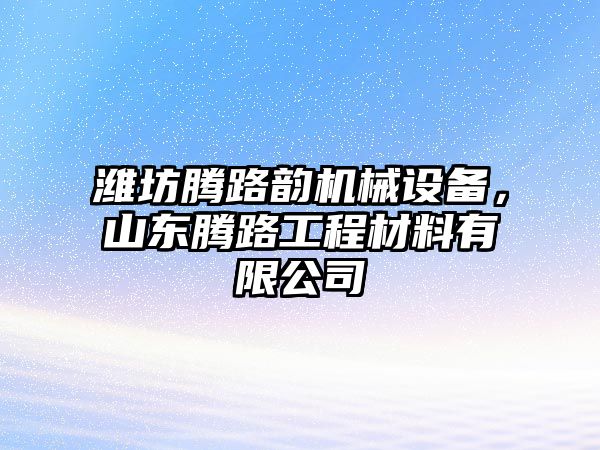 潍坊腾路韵机械设备，山东腾路工程材料有限公司